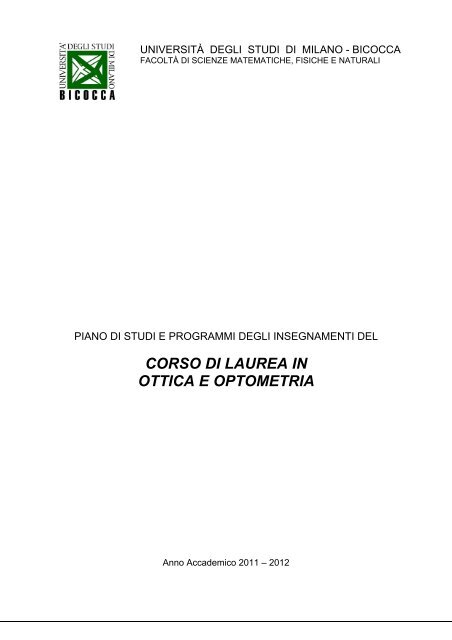 UNIVERSITA' DEGLI STUDI DI MILANO
BICOCCA

UNIVERSITÀ DEGLI STUDI DI MILANO - BICOCCA
FACOLTÀ DI SCIENZE MATEMATICHE, FISICHE E NATURALI

PIANO DI STUDI E PROGRAMMI DEGLI INSEGNAMENTI DEL

CORSO DI LAUREA IN
OTTICA E OPTOMETRIA

Anno Accademico 2011 – 2012